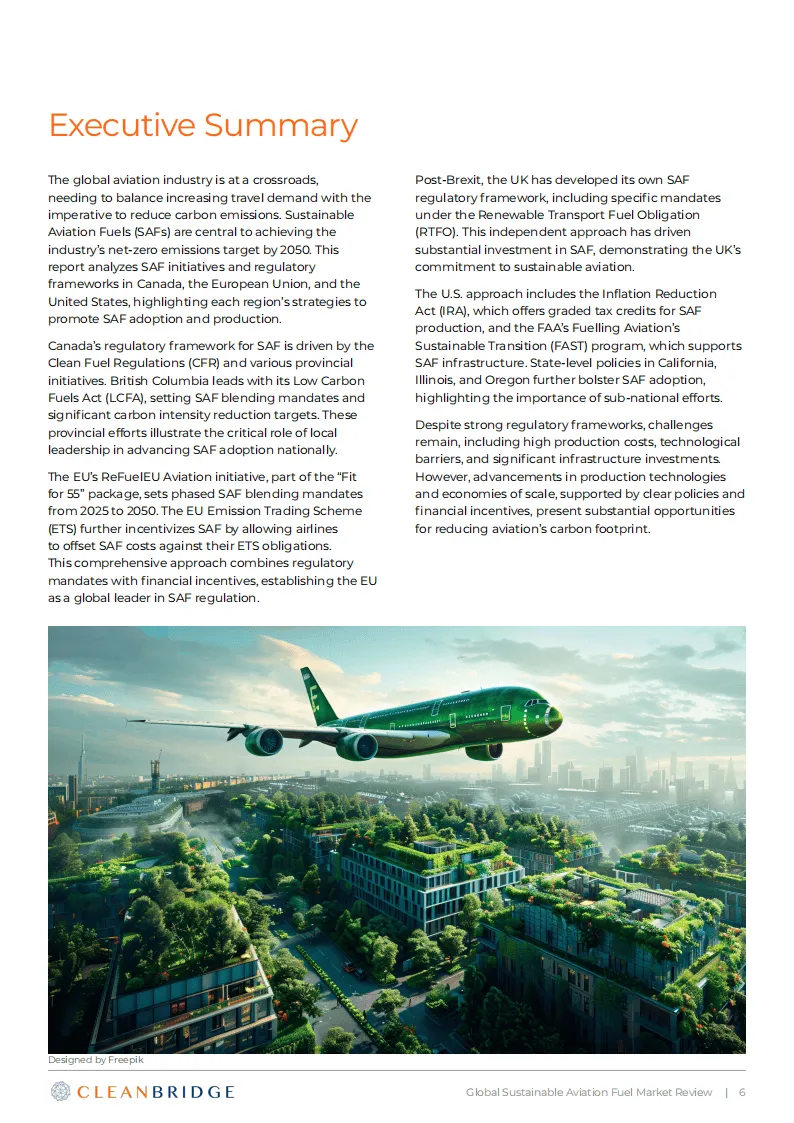 Executive Summary

The global aviation industry is at a crossroads, needing to balance increasing travel demand with the imperative to reduce carbon emissions. Sustainable Aviation Fuels (SAFs) are central to achieving the industry's net-zero emissions target by 2050. This report analyzes SAF initiatives and regulatory frameworks in Canada, the European Union, and the United States, highlighting each region's strategies to promote SAF adoption and production.

Canada's regulatory framework for SAF is driven by the Clean Fuel Regulations (CFR) and various provincial initiatives. British Columbia leads with its Low Carbon Fuels Act (LCFA), setting SAF blending mandates and significant carbon intensity reduction targets. These provincial efforts illustrate the critical role of local leadership in advancing SAF adoption nationally.

The EU's ReFuelEU Aviation initiative, part of the "Fit for 55" package, sets phased SAF blending mandates from 2025 to 2050. The EU Emission Trading Scheme (ETS) further incentivizes SAF by allowing airlines to offset SAF costs against their ETS obligations. This comprehensive approach combines regulatory mandates with financial incentives, establishing the EU as a global leader in SAF regulation.

Post-Brexit, the UK has developed its own SAF regulatory framework, including specific mandates under the Renewable Transport Fuel Obligation (RTFO). This independent approach has driven substantial investment in SAF, demonstrating the UK's commitment to sustainable aviation.

The U.S. approach includes the Inflation Reduction Act (IRA), which offers graded tax credits for SAF production, and the FAA's Fuelling Aviation's Sustainable Transition (FAST) program, which supports SAF infrastructure. State-level policies in California, Illinois, and Oregon further bolster SAF adoption, highlighting the importance of sub-national efforts.

Despite strong regulatory frameworks, challenges remain, including high production costs, technological barriers, and significant infrastructure investments. However, advancements in production technologies and economies of scale, supported by clear policies and financial incentives, present substantial opportunities for reducing aviation's carbon footprint.

Designed by Freepik

CLEANBRIDGE

Global Sustainable Aviation Fuel Market Review | 6